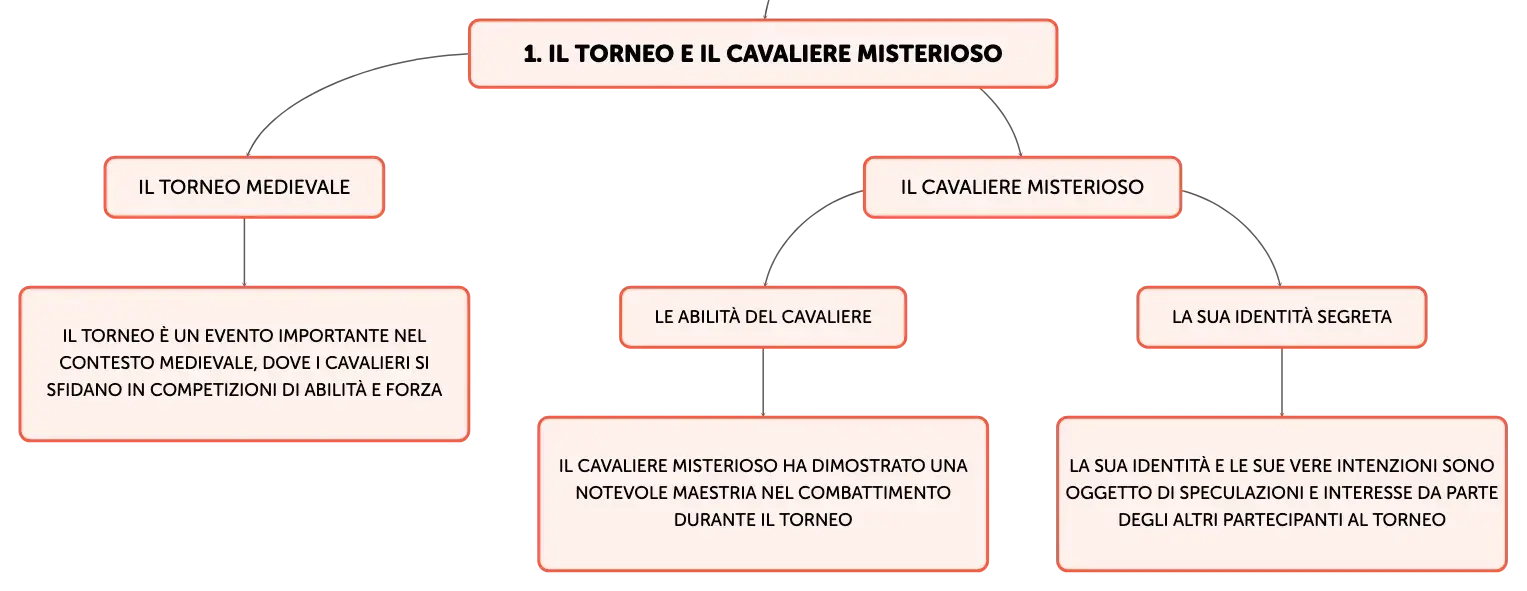 1. IL TORNEO E IL CAVALIERE MISTERIOSO

IL TORNEO MEDIEVALE

IL TORNEO È UN EVENTO IMPORTANTE NEL CONTESTO MEDIEVALE, DOVE I CAVALIERI SI SFIDANO IN COMPETIZIONI DI ABILITÀ E FORZA

IL CAVALIERE MISTERIOSO

LE ABILITÀ DEL CAVALIERE

IL CAVALIERE MISTERIOSO HA DIMOSTRATO UNA NOTEVOLE MAESTRIA NEL COMBATTIMENTO DURANTE IL TORNEO

LA SUA IDENTITÀ SEGRETA

LA SUA IDENTITÀ E LE SUE VERE INTENZIONI SONO OGGETTO DI SPECULAZIONI E INTERESSE DA PARTE DEGLI ALTRI PARTECIPANTI AL TORNEO